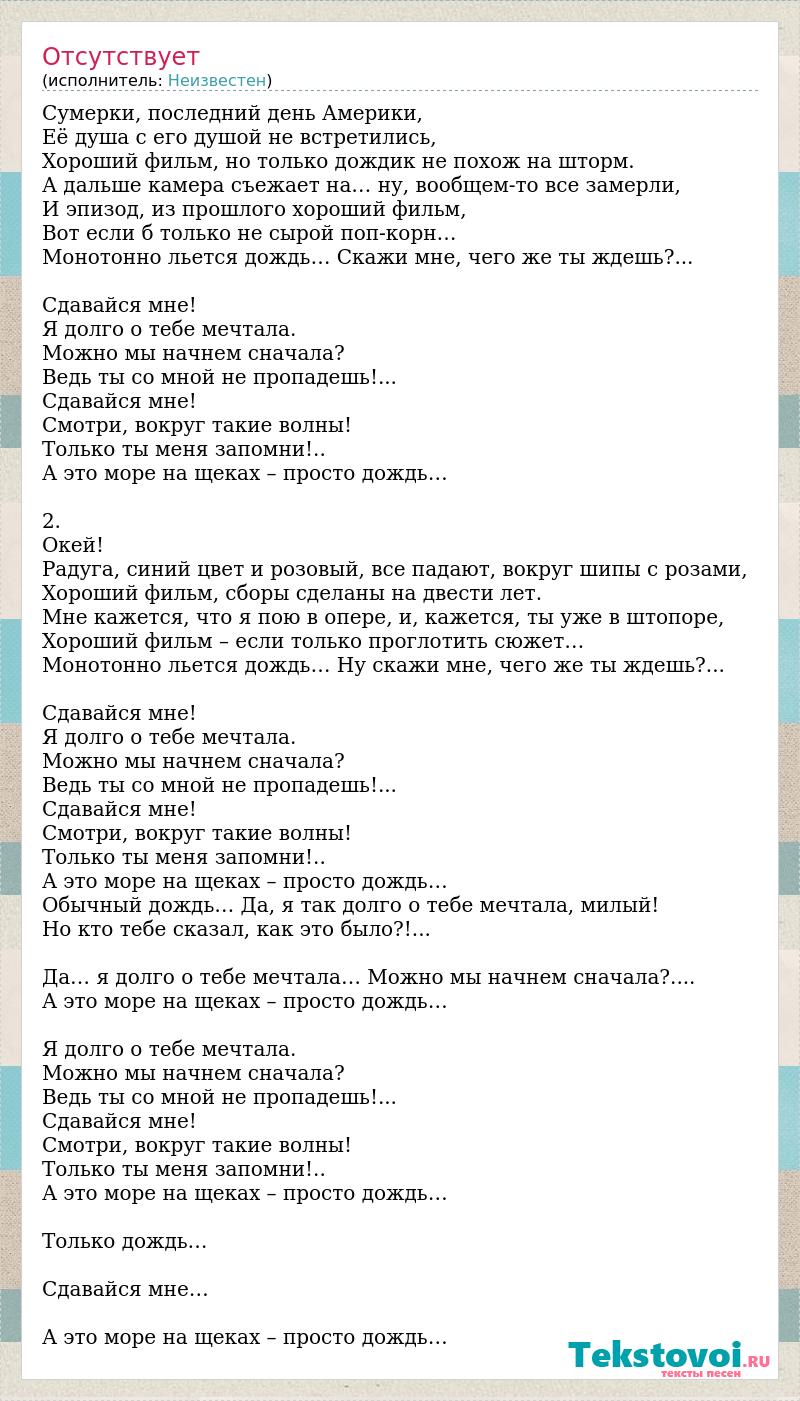 Отсутствует
(исполнитель: Неизвестен)

Сумерки, последний день Америки,
Её душа с его душой не встретились,
Хороший фильм, но только дождик не похож на шторм.
А дальше камера съежает на… ну, вообщем-то все замерли,
И эпизод, из прошлого хороший фильм,
Вот если б только не сырой поп-корн…
Монотонно льется дождь… Скажи мне, чего же ты ждешь?...

Сдавайся мне!
Я долго о тебе мечтала.
Можно мы начнем сначала?
Ведь ты со мной не пропадешь!...
Сдавайся мне!
Смотри, вокруг такие волны!
Только ты меня запомни!..
А это море на щеках – просто дождь…

2.
Окей!
Радуга, синий цвет и розовый, все падают, вокруг шипы с розами,
Хороший фильм, сборы сделаны на двести лет.
Мне кажется, что я пою в опере, и, кажется, ты уже в штопоре,
Хороший фильм – если только проглотить сюжет…
Монотонно льется дождь… Ну скажи мне, чего же ты ждешь?...

Сдавайся мне!
Я долго о тебе мечтала.
Можно мы начнем сначала?
Ведь ты со мной не пропадешь!...
Сдавайся мне!
Смотри, вокруг такие волны!
Только ты меня запомни!..
А это море на щеках – просто дождь…
Обычный дождь… Да, я так долго о тебе мечтала, милый!
Но кто тебе сказал, как это было?!...

Да… я долго о тебе мечтала… Можно мы начнем сначала?....
А это море на щеках – просто дождь…

Я долго о тебе мечтала.
Можно мы начнем сначала?
Ведь ты со мной не пропадешь!...
Сдавайся мне!
Смотри, вокруг такие волны!
Только ты меня запомни!..
А это море на щеках – просто дождь…

Только дождь…

Сдавайся мне…

А это море на щеках – просто дождь…

Tekstovoi.RU
тексты песен